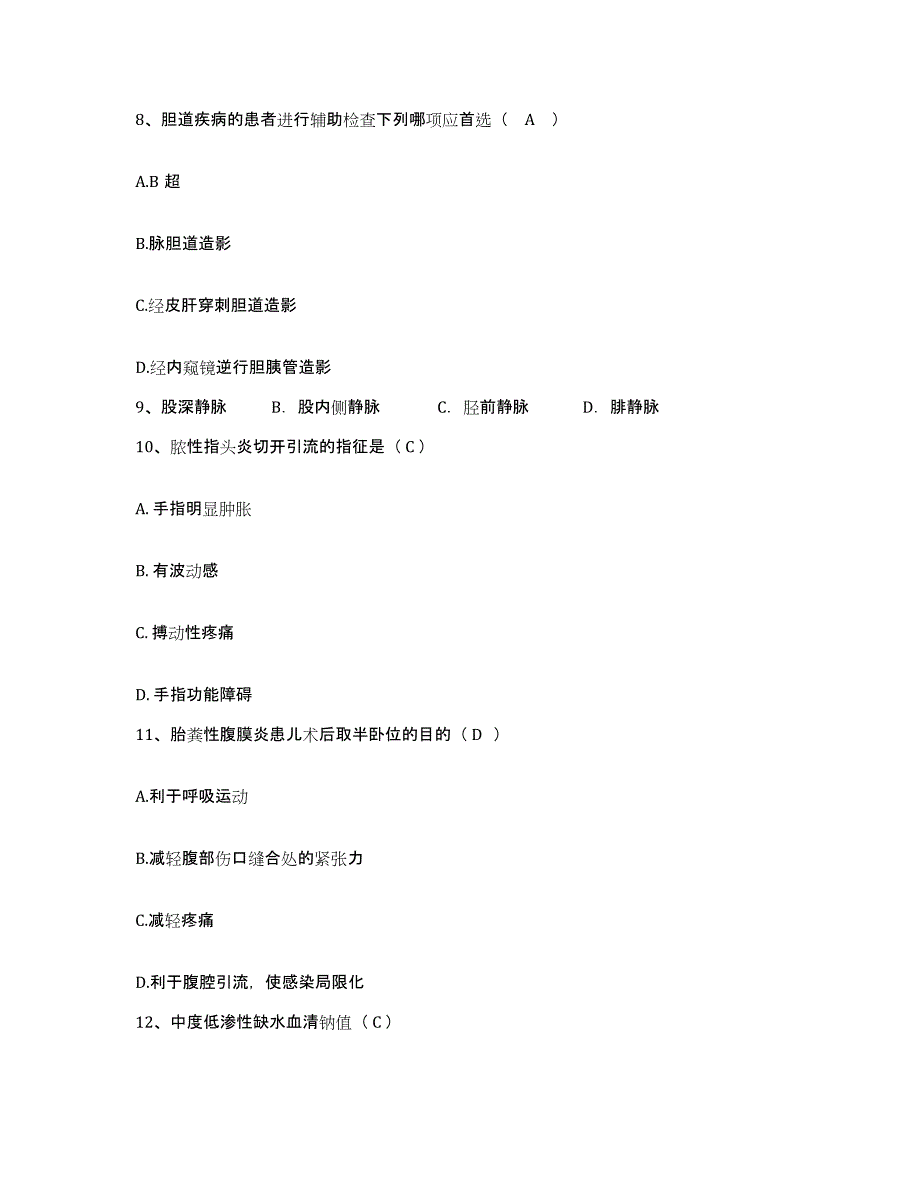 8、胆道疾病的患者进行辅助检查下列哪项应首选（ A ）

A.B 超

B.脉胆道造影

C.经皮肝穿刺胆道造影

D.经内窥镜逆行胆胰管造影

9、股深静脉　B. 股内侧静脉　C. 胫前静脉　D. 腓静脉

10、脓性指头炎切开引流的指征是（ C ）

A. 手指明显肿胀

B. 有波动感

C. 搏动性疼痛

D. 手指功能障碍

11、胎粪性腹膜炎患儿术后取半卧位的目的（ D ）

A.利于呼吸运动

B.减轻腹部伤口缝合处的紧张力

C.减轻疼痛

D.利于腹腔引流，使感染局限化

12、中度低渗性缺水血清钠值（ C ）